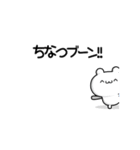 ちなつブーン!!